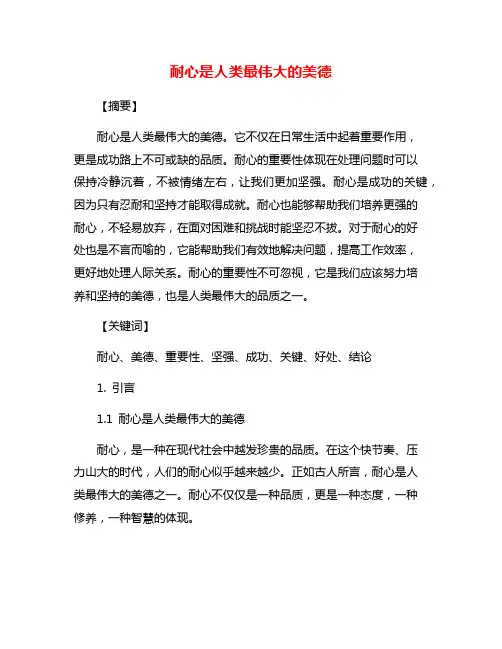 耐心是人类最伟大的美德

【摘要】

耐心是人类最伟大的美德。它不仅在日常生活中起着重要作用，更是成功路上不可或缺的品质。耐心的重要性体现在处理问题时可以保持冷静沉着，不被情绪左右，让我们更加坚强。耐心是成功的关键，因为只有忍耐和坚持才能取得成就。耐心也能够帮助我们培养更强的耐心，不轻易放弃，在面对困难和挑战时能坚忍不拔。对于耐心的好处也是不言而喻的，它能帮助我们有效地解决问题，提高工作效率，更好地处理人际关系。耐心的重要性不可忽视，它是我们应该努力培养和坚持的美德，也是人类最伟大的品质之一。

【关键词】

耐心、美德、重要性、坚强、成功、关键、好处、结论

1. 引言

1.1 耐心是人类最伟大的美德

耐心，是一种在现代社会中越发珍贵的品质。在这个快节奏、压力山大的时代，人们的耐心似乎越来越少。正如古人所言，耐心是人类最伟大的美德之一。耐心不仅仅是一种品质，更是一种态度，一种修养，一种智慧的体现。